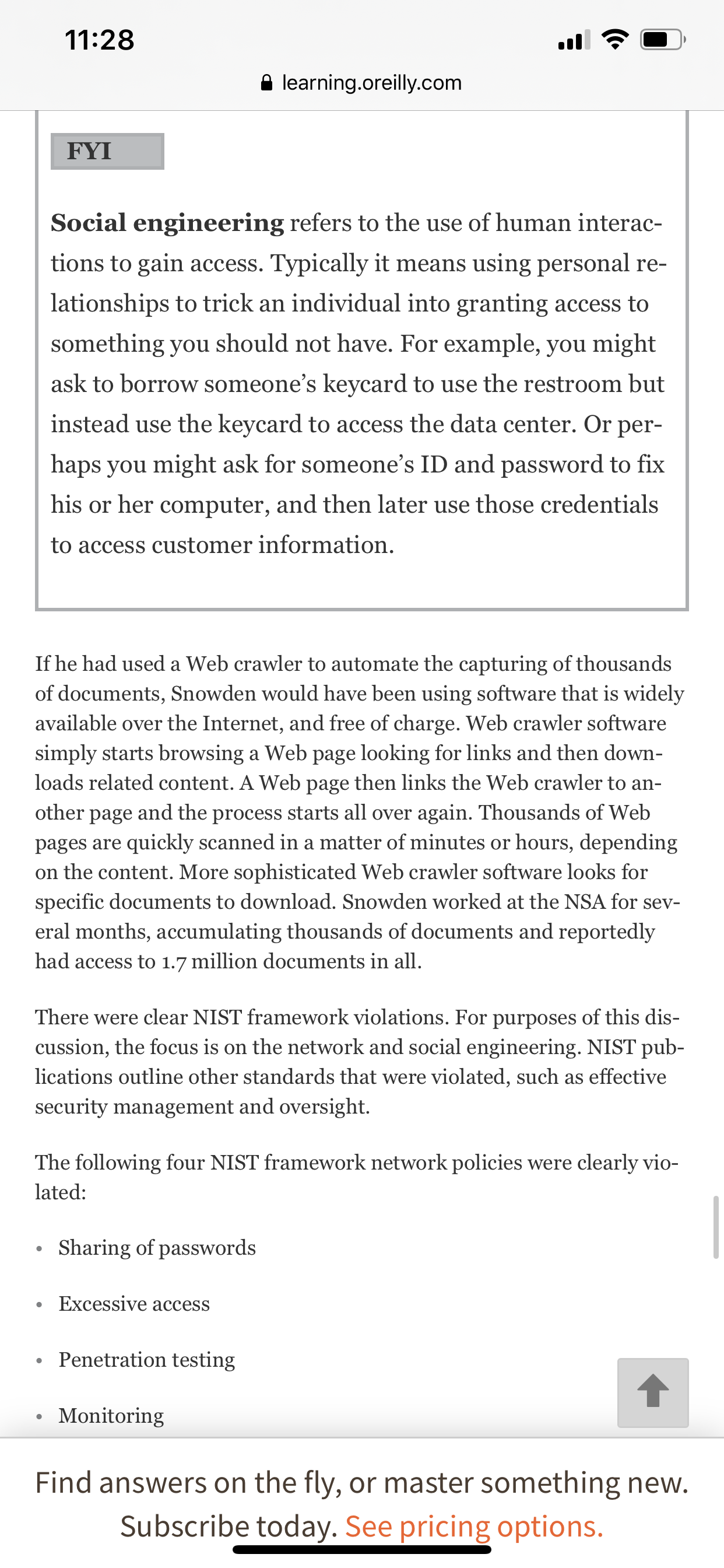 11:28

learning.oreilly.com

FYI

Social engineering refers to the use of human interactions to gain access. Typically it means using personal relationships to trick an individual into granting access to something you should not have. For example, you might ask to borrow someone's keycard to use the restroom but instead use the keycard to access the data center. Or perhaps you might ask for someone's ID and password to fix his or her computer, and then later use those credentials to access customer information.

If he had used a Web crawler to automate the capturing of thousands of documents, Snowden would have been using software that is widely available over the Internet, and free of charge. Web crawler software simply starts browsing a Web page looking for links and then downloads related content. A Web page then links the Web crawler to another page and the process starts all over again. Thousands of Web pages are quickly scanned in a matter of minutes or hours, depending on the content. More sophisticated Web crawler software looks for specific documents to download. Snowden worked at the NSA for several months, accumulating thousands of documents and reportedly had access to 1.7 million documents in all.

There were clear NIST framework violations. For purposes of this discussion, the focus is on the network and social engineering. NIST publications outline other standards that were violated, such as effective security management and oversight.

The following four NIST framework network policies were clearly violated:

• Sharing of passwords

• Excessive access

• Penetration testing

• Monitoring

Find answers on the fly, or master something new. Subscribe today. See pricing options.